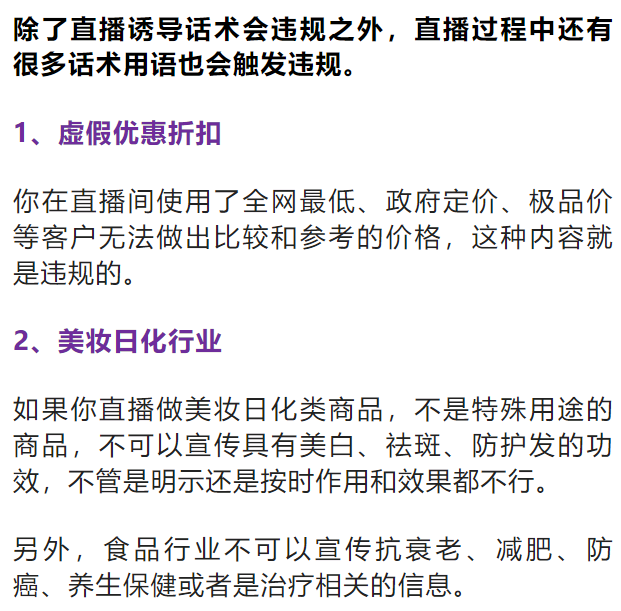 除了直播诱导话术会违规之外，直播过程中还有很多话术用语也会触发违规。

1、虚假优惠折扣

你在直播间使用了全网最低、政府定价、极品价等客户无法做出比较和参考的价格，这种内容就是违规的。

2、美妆日化行业

如果你直播做美妆日化类商品，不是特殊用途的商品，不可以宣传具有美白、祛斑、防护发的功效，不管是明示还是按时作用和效果都不行。

另外，食品行业不可以宣传抗衰老、减肥、防癌、养生保健或者是治疗相关的信息。